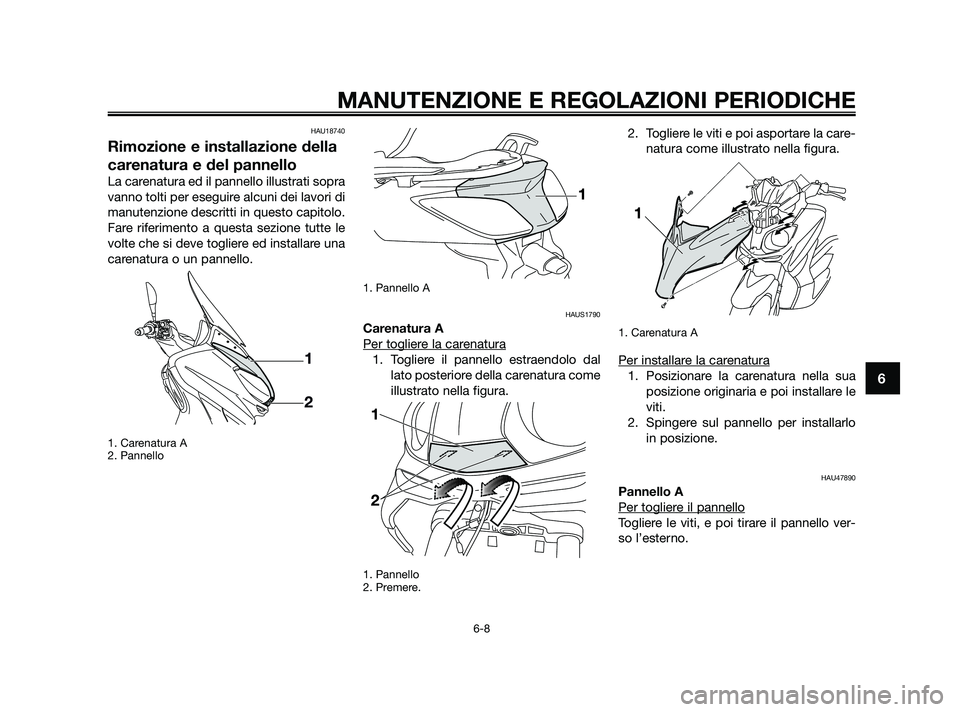 MANUTENZIONE E REGOLAZIONI PERIODICHE

HAU18740

Rimozione e installazione della carenatura e del pannello

La carenatura ed il pannello illustrati sopra vanno tolti per eseguire alcuni dei lavori di manutenzione descritti in questo capitolo. Fare riferimento a questa sezione tutte le volte che si deve togliere ed installare una carenatura o un pannello.

1

2

1. Carenatura A
2. Pannello

1

1. Pannello A

HAUS1790

Carenatura A

Per togliere la carenatura

1. Togliere il pannello estraendolo dal lato posteriore della carenatura come illustrato nella figura.

1

2

1. Pannello
2. Premere.

2. Togliere le viti e poi asportare la carenatura come illustrato nella figura.

1

1. Carenatura A

Per installare la carenatura

1. Posizionare la carenatura nella sua posizione originaria e poi installare le viti.
2. Spingere sul pannello per installarlo in posizione.

HAU47890

Pannello A

Per togliere il pannello

Togliere le viti, e poi tirare il pannello verso l'esterno.

6

6-8

carmanualsonline.info